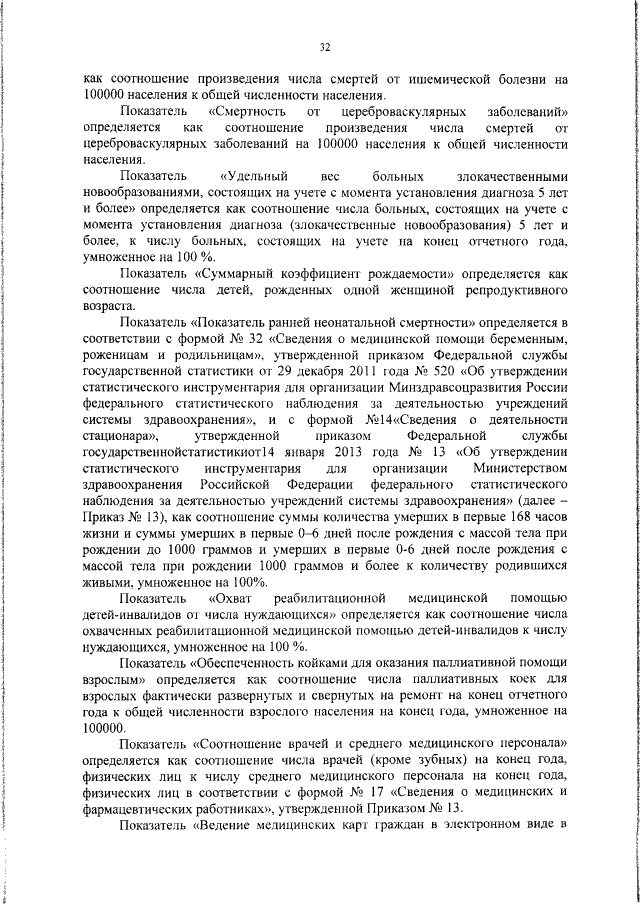 32

как соотношение произведения числа смертей от ишемической болезни на 100000 населения к общей численности населения.

Показатель «Смертность от цереброваскулярных заболеваний» определяется как соотношение произведения числа смертей от цереброваскулярных заболеваний на 100000 населения к общей численности населения.

Показатель «Удельный вес больных злокачественными новообразованиями, состоящих на учете с момента установления диагноза 5 лет и более» определяется как соотношение числа больных, состоящих на учете с момента установления диагноза (злокачественные новообразования) 5 лет и более, к числу больных, состоящих на учете на конец отчетного года, умноженное на 100 %.

Показатель «Суммарный коэффициент рождаемости» определяется как соотношение числа детей, рожденных одной женщиной репродуктивного возраста.

Показатель «Показатель ранней неонатальной смертности» определяется в соответствии с формой № 32 «Сведения о медицинской помощи беременным, роженицам и родильницам», утвержденной приказом Федеральной службы государственной статистики от 29 декабря 2011 года № 520 «Об утверждении статистического инструментария для организации Минздравсоцразвития России федерального статистического наблюдения за деятельностью учреждений системы здравоохранения», и с формой №14«Сведения о деятельности стационара», утвержденной приказом Федеральной службы государственнойстатистикиот14 января 2013 года № 13 «Об утверждении статистического инструментария для организации Министерством здравоохранения Российской Федерации федерального статистического наблюдения за деятельностью учреждений системы здравоохранения» (далее – Приказ № 13), как соотношение суммы количества умерших в первые 168 часов жизни и суммы умерших в первые 0–6 дней после рождения с массой тела при рождении до 1000 граммов и умерших в первые 0-6 дней после рождения с массой тела при рождении 1000 граммов и более к количеству родившихся живыми, умноженное на 100%.

Показатель «Охват реабилитационной медицинской помощью детей-инвалидов от числа нуждающихся» определяется как соотношение числа охваченных реабилитационной медицинской помощью детей-инвалидов к числу нуждающихся, умноженное на 100 %.

Показатель «Обеспеченность койками для оказания паллиативной помощи взрослым» определяется как соотношение числа паллиативных коек для взрослых фактически развернутых и свернутых на ремонт на конец отчетного года к общей численности взрослого населения на конец года, умноженное на 100000.

Показатель «Соотношение врачей и среднего медицинского персонала» определяется как соотношение числа врачей (кроме зубных) на конец года, физических лиц к числу среднего медицинского персонала на конец года, физических лиц в соответствии с формой № 17 «Сведения о медицинских и фармацевтических работниках», утвержденной Приказом № 13.

Показатель «Ведение медицинских карт граждан в электронном виде в